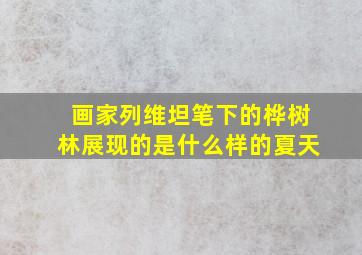 画家列维坦笔下的桦树林展现的是什么样的夏天